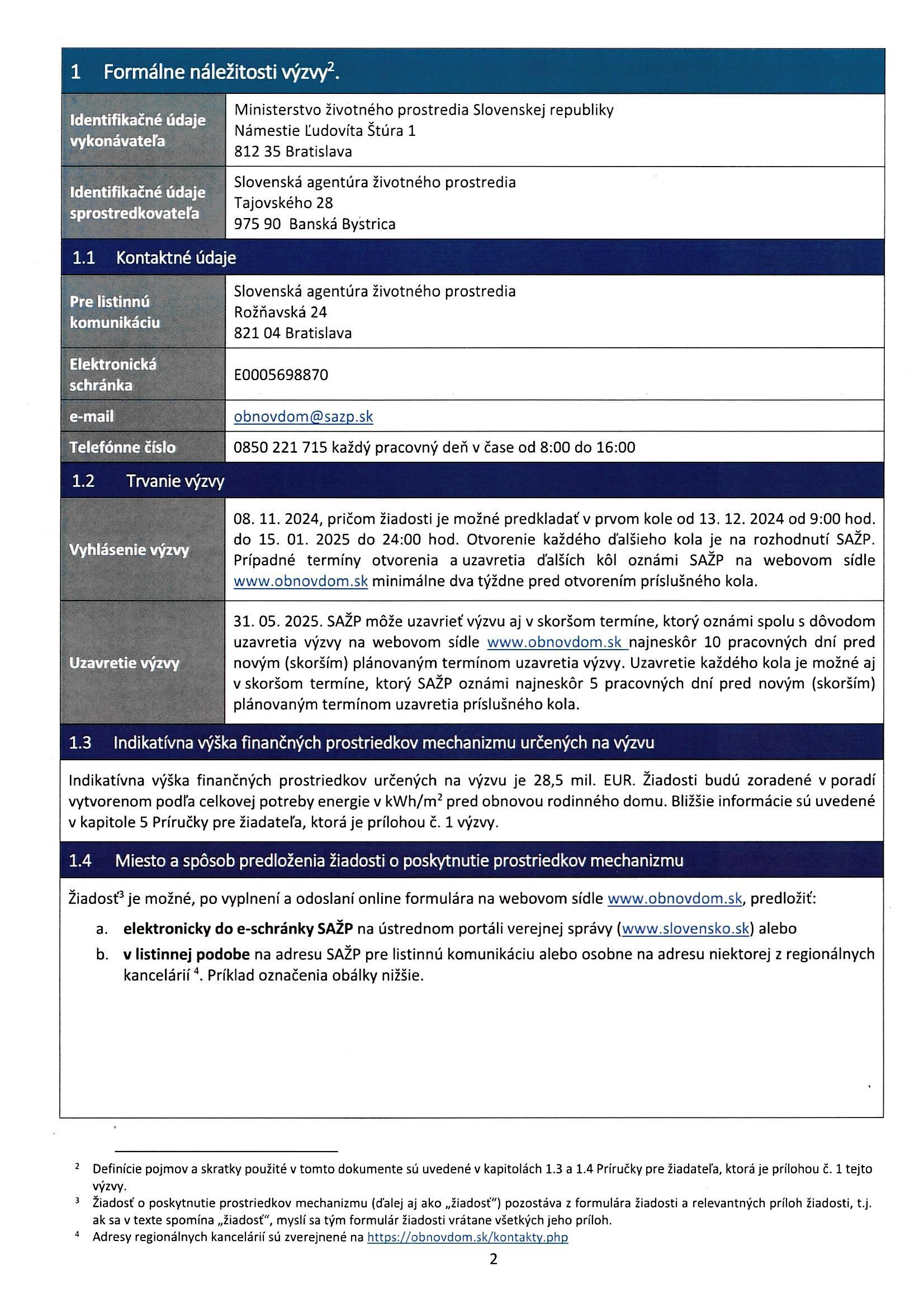 1 Formálne náležitosti výzvy$^2$.

| Identifikačné údaje vykonávateľa | Ministerstvo životného prostredia Slovenskej republiky Námestie Ľudovíta Štúra 1 812 35 Bratislava |
|---|---|
| Identifikačné údaje sprostredkovateľa | Slovenská agentúra životného prostredia Tajovského 28 975 90 Banská Bystrica |

1.1 Kontaktné údaje

| Pre listinnú komunikáciu | Slovenská agentúra životného prostredia Rožňavská 24 821 04 Bratislava |
|---|---|
| Elektronická schránka | E0005698870 |
| e-mail | obnovdom@sazp.sk |
| Telefónne číslo | 0850 221 715 každý pracovný deň v čase od 8:00 do 16:00 |

1.2 Trvanie výzvy

| Vyhlásenie výzvy | 08. 11. 2024, pričom žiadosti je možné predkladať v prvom kole od 13. 12. 2024 od 9:00 hod. do 15. 01. 2025 do 24:00 hod. Otvorenie každého ďalšieho kola je na rozhodnutí SAŽP. Prípadné termíny otvorenia a uzavretia ďalších kôl oznámi SAŽP na webovom sídle www.obnovdom.sk minimálne dva týždne pred otvorením príslušného kola. |
|---|---|
| Uzavretie výzvy | 31. 05. 2025. SAŽP môže uzavrieť výzvu aj v skoršom termíne, ktorý oznámi spolu s dôvodom uzavretia výzvy na webovom sídle www.obnovdom.sk najneskôr 10 pracovných dní pred novým (skorším) plánovaným termínom uzavretia výzvy. Uzavretie každého kola je možné aj v skoršom termíne, ktorý SAŽP oznámi najneskôr 5 pracovných dní pred novým (skorším) plánovaným termínom uzavretia príslušného kola. |

1.3 Indikatívna výška finančných prostriedkov mechanizmu určených na výzvu

Indikatívna výška finančných prostriedkov určených na výzvu je 28,5 mil. EUR. Žiadosti budú zoradené v poradí vytvorenom podľa celkovej potreby energie v kWh/m$^2$ pred obnovou rodinného domu. Bližšie informácie sú uvedené v kapitole 5 Príručky pre žiadateľa, ktorá je prílohou č. 1 výzvy.

1.4 Miesto a spôsob predloženia žiadosti o poskytnutie prostriedkov mechanizmu

Žiadosť$^3$ je možné, po vyplnení a odoslaní online formulára na webovom sídle www.obnovdom.sk, predložiť:

a. elektronicky do e-schránky SAŽP na ústrednom portáli verejnej správy (www.slovensko.sk) alebo
b. v listinnej podobe na adresu SAŽP pre listinnú komunikáciu alebo osobne na adresu niektorej z regionálnych kancelárií $^4$. Príklad označenia obálky nižšie.

$^2$ Definície pojmov a skratky použité v tomto dokumente sú uvedené v kapitolách 1.3 a 1.4 Príručky pre žiadateľa, ktorá je prílohou č. 1 tejto výzvy.
$^3$ Žiadosť o poskytnutie prostriedkov mechanizmu (ďalej aj ako „žiadosť") pozostáva z formulára žiadosti a relevantných príloh žiadosti, t.j. ak sa v texte spomína „žiadosť", myslí sa tým formulár žiadosti vrátane všetkých jeho príloh.
$^4$ Adresy regionálnych kancelárií sú zverejnené na https://obnovdom.sk/kontakty.php

2